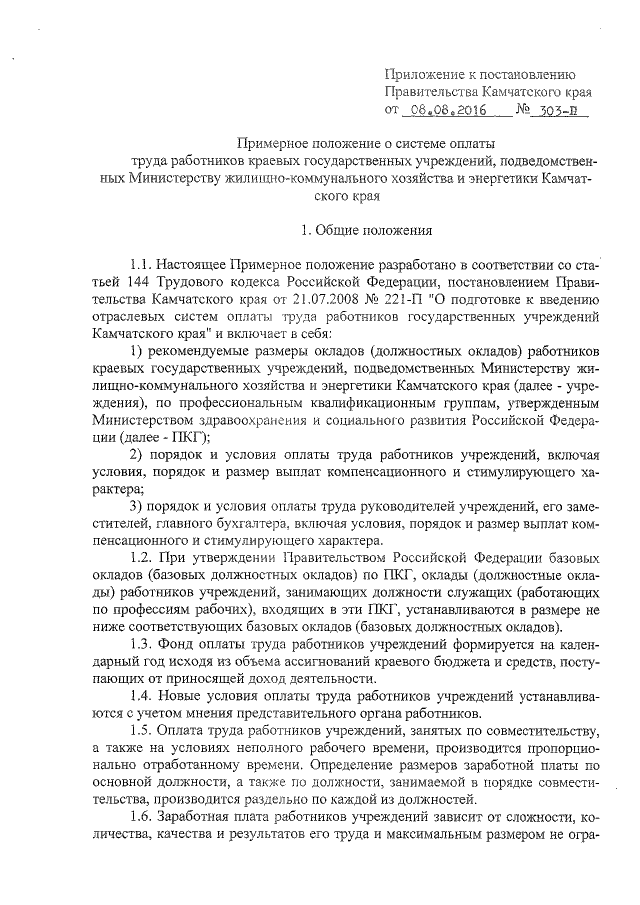 Приложение к постановлению Правительства Камчатского края
от 08.08.2016 № 303-П

Примерное положение о системе оплаты труда работников краевых государственных учреждений, подведомственных Министерству жилищно-коммунального хозяйства и энергетики Камчатского края

1. Общие положения

1.1. Настоящее Примерное положение разработано в соответствии со статьей 144 Трудового кодекса Российской Федерации, постановлением Правительства Камчатского края от 21.07.2008 № 221-П "О подготовке к введению отраслевых систем оплаты труда работников государственных учреждений Камчатского края" и включает в себя:

1) рекомендуемые размеры окладов (должностных окладов) работников краевых государственных учреждений, подведомственных Министерству жилищно-коммунального хозяйства и энергетики Камчатского края (далее - учреждения), по профессиональным квалификационным группам, утвержденным Министерством здравоохранения и социального развития Российской Федерации (далее - ПКГ);

2) порядок и условия оплаты труда работников учреждений, включая условия, порядок и размер выплат компенсационного и стимулирующего характера;

3) порядок и условия оплаты труда руководителей учреждений, его заместителей, главного бухгалтера, включая условия, порядок и размер выплат компенсационного и стимулирующего характера.

1.2. При утверждении Правительством Российской Федерации базовых окладов (базовых должностных окладов) по ПКГ, оклады (должностные оклады) работников учреждений, занимающих должности служащих (работающих по профессиям рабочих), входящих в эти ПКГ, устанавливаются в размере не ниже соответствующих базовых окладов (базовых должностных окладов).

1.3. Фонд оплаты труда работников учреждений формируется на календарный год исходя из объема ассигнований краевого бюджета и средств, поступающих от приносящей доход деятельности.

1.4. Новые условия оплаты труда работников учреждений устанавливаются с учетом мнения представительного органа работников.

1.5. Оплата труда работников учреждений, занятых по совместительству, а также на условиях неполного рабочего времени, производится пропорционально отработанному времени. Определение размеров заработной платы по основной должности, а также по должности, занимаемой в порядке совместительства, производится раздельно по каждой из должностей.

1.6. Заработная плата работников учреждений зависит от сложности, количества, качества и результатов его труда и максимальным размером не огра-